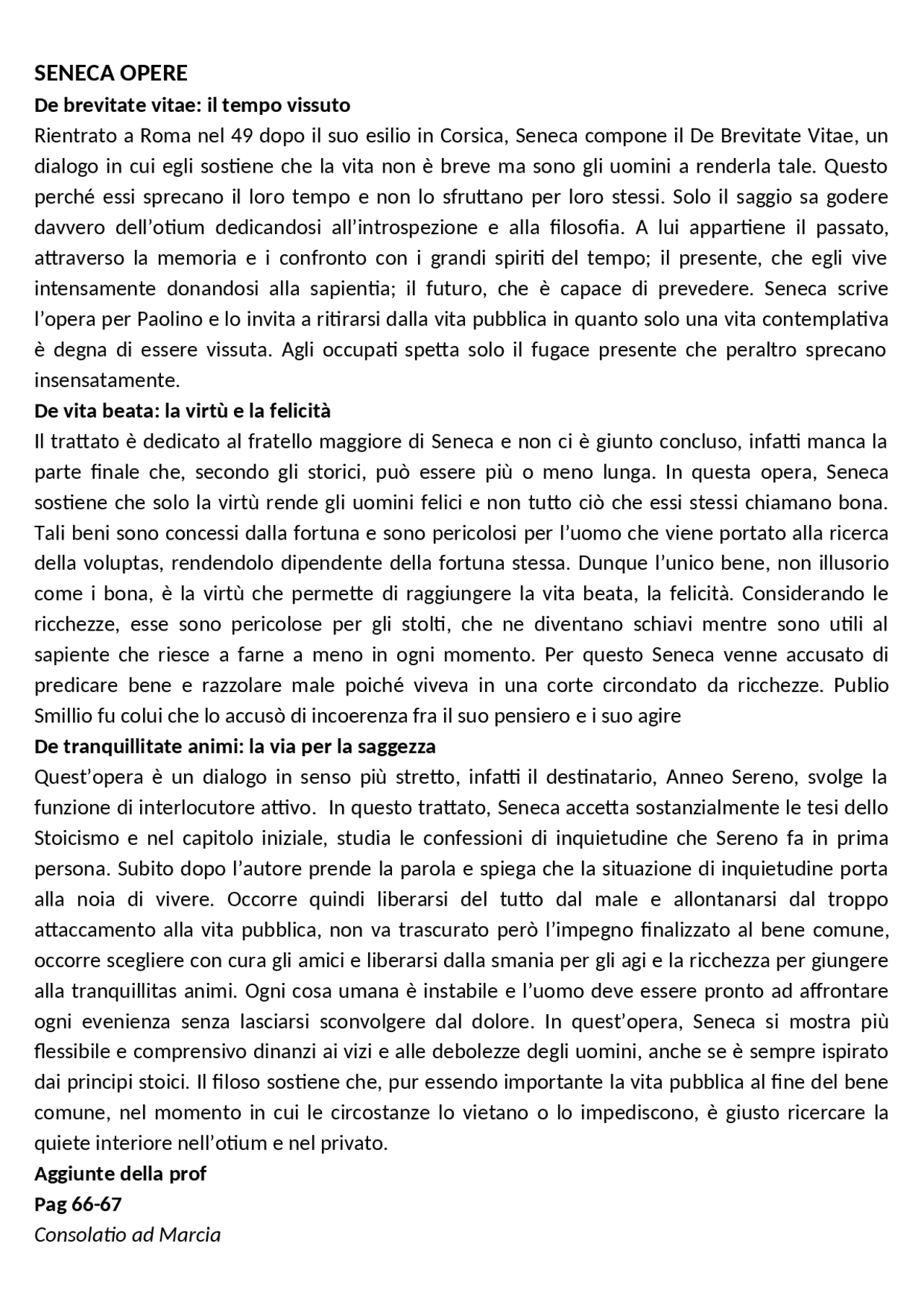 SENECA OPERE
De brevitate vitae: il tempo vissuto

Rientrato a Roma nel 49 dopo il suo esilio in Corsica, Seneca compone il De Brevitate Vitae, un dialogo in cui egli sostiene che la vita non è breve ma sono gli uomini a renderla tale. Questo perché essi sprecano il loro tempo e non lo sfruttano per loro stessi. Solo il saggio sa godere davvero dell'otium dedicandosi all'introspezione e alla filosofia. A lui appartiene il passato, attraverso la memoria e i confronto con i grandi spiriti del tempo; il presente, che egli vive intensamente donandosi alla sapientia; il futuro, che è capace di prevedere. Seneca scrive l'opera per Paolino e lo invita a ritirarsi dalla vita pubblica in quanto solo una vita contemplativa è degna di essere vissuta. Agli occupati spetta solo il fugace presente che peraltro sprecano insensatamente.

De vita beata: la virtù e la felicità

Il trattato è dedicato al fratello maggiore di Seneca e non ci è giunto concluso, infatti manca la parte finale che, secondo gli storici, può essere più o meno lunga. In questa opera, Seneca sostiene che solo la virtù rende gli uomini felici e non tutto ciò che essi stessi chiamano bona. Tali beni sono concessi dalla fortuna e sono pericolosi per l'uomo che viene portato alla ricerca della voluptas, rendendolo dipendente della fortuna stessa. Dunque l'unico bene, non illusorio come i bona, è la virtù che permette di raggiungere la vita beata, la felicità. Considerando le ricchezze, esse sono pericolose per gli stolti, che ne diventano schiavi mentre sono utili al sapiente che riesce a farne a meno in ogni momento. Per questo Seneca venne accusato di predicare bene e razzolare male poiché viveva in una corte circondato da ricchezze. Publio Smillio fu colui che lo accusò di incoerenza fra il suo pensiero e i suo agire

De tranquillitate animi: la via per la saggezza

Quest'opera è un dialogo in senso più stretto, infatti il destinatario, Anneo Sereno, svolge la funzione di interlocutore attivo. In questo trattato, Seneca accetta sostanzialmente le tesi dello Stoicismo e nel capitolo iniziale, studia le confessioni di inquietudine che Sereno fa in prima persona. Subito dopo l'autore prende la parola e spiega che la situazione di inquietudine porta alla noia di vivere. Occorre quindi liberarsi del tutto dal male e allontanarsi dal troppo attaccamento alla vita pubblica, non va trascurato però l'impegno finalizzato al bene comune, occorre scegliere con cura gli amici e liberarsi dalla smania per gli agi e la ricchezza per giungere alla tranquillitas animi. Ogni cosa umana è instabile e l'uomo deve essere pronto ad affrontare ogni evenienza senza lasciarsi sconvolgere dal dolore. In quest'opera, Seneca si mostra più flessibile e comprensivo dinanzi ai vizi e alle debolezze degli uomini, anche se è sempre ispirato dai principi stoici. Il filoso sostiene che, pur essendo importante la vita pubblica al fine del bene comune, nel momento in cui le circostanze lo vietano o lo impediscono, è giusto ricercare la quiete interiore nell'otium e nel privato.

Aggiunte della prof
Pag 66-67
Consolatio ad Marcia